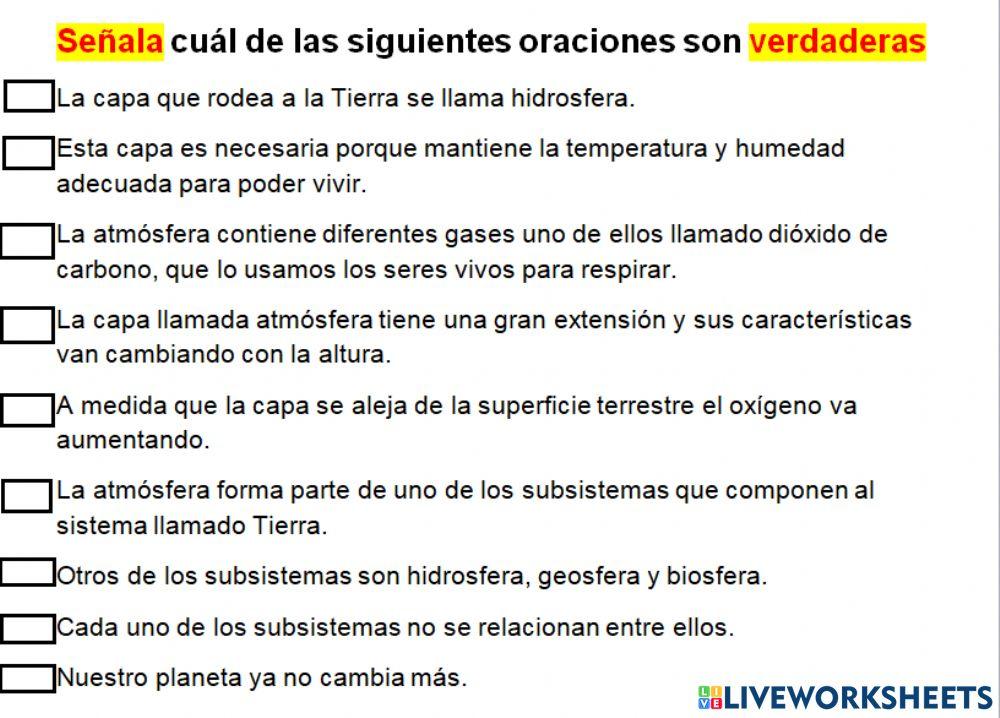 Señala cuál de las siguientes oraciones son verdaderas

☐ La capa que rodea a la Tierra se llama hidrosfera.

☐ Esta capa es necesaria porque mantiene la temperatura y humedad adecuada para poder vivir.

☐ La atmósfera contiene diferentes gases uno de ellos llamado dióxido de carbono, que lo usamos los seres vivos para respirar.

☐ La capa llamada atmósfera tiene una gran extensión y sus características van cambiando con la altura.

☐ A medida que la capa se aleja de la superficie terrestre el oxígeno va aumentando.

☐ La atmósfera forma parte de uno de los subsistemas que componen al sistema llamado Tierra.

☐ Otros de los subsistemas son hidrosfera, geosfera y biosfera.

☐ Cada uno de los subsistemas no se relacionan entre ellos.

☐ Nuestro planeta ya no cambia más.

LIVEWORKSHEETS